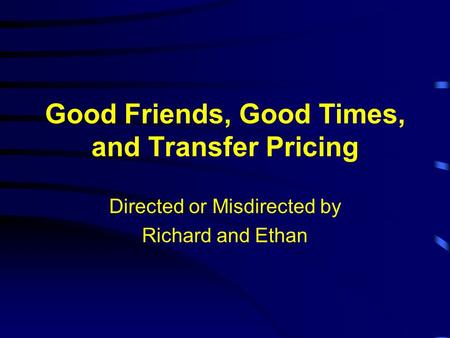 Good Friends, Good Times, and Transfer Pricing

Directed or Misdirected by
Richard and Ethan